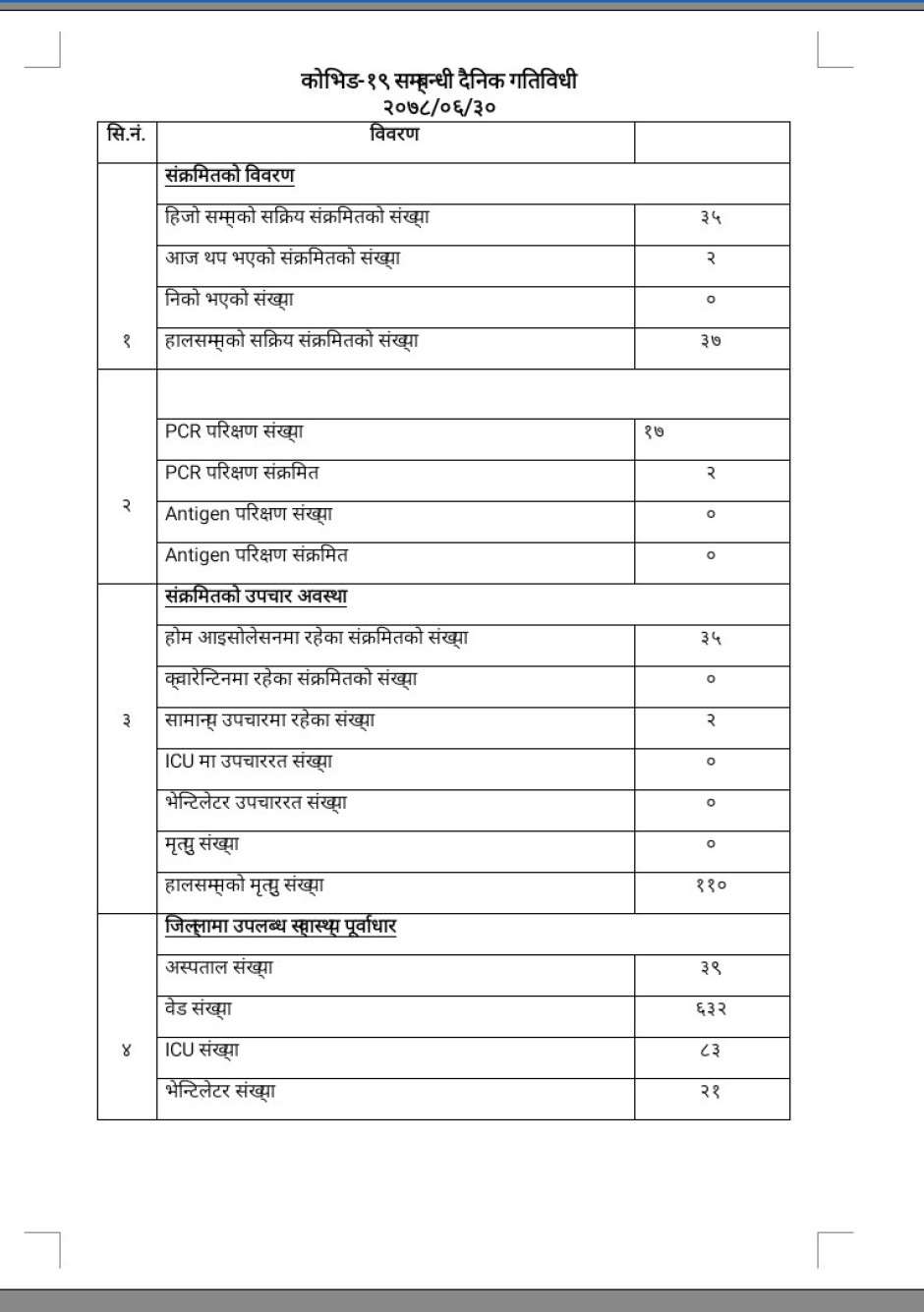 कोभिड-१९ सम्बन्धी दैनिक गतिविधी
२०७८/०६/३०

| सि.नं. | विवरण | |
|---|---|---|
| १ | संक्रमितको विवरण | |
| | हिजो सम्मको सक्रिय संक्रमितको संख्या | ३५ |
| | आज थप भएको संक्रमितको संख्या | २ |
| | निको भएको संख्या | ० |
| | हालसम्मको सक्रिय संक्रमितको संख्या | ३७ |
| २ | | |
| | PCR परिक्षण संख्या | १७ |
| | PCR परिक्षण संक्रमित | २ |
| | Antigen परिक्षण संख्या | ० |
| | Antigen परिक्षण संक्रमित | ० |
| ३ | संक्रमितको उपचार अवस्था | |
| | होम आइसोलेसनमा रहेका संक्रमितको संख्या | ३५ |
| | क्वारेन्टिनमा रहेका संक्रमितको संख्या | ० |
| | सामान्य उपचारमा रहेका संख्या | २ |
| | ICU मा उपचाररत संख्या | ० |
| | भेन्टिलेटर उपचाररत संख्या | ० |
| | मृत्यु संख्या | ० |
| | हालसम्मको मृत्यु संख्या | ११० |
| ४ | जिल्लामा उपलब्ध स्वास्थ्य पूर्वाधार | |
| | अस्पताल संख्या | ३९ |
| | वेड संख्या | ६३२ |
| | ICU संख्या | ८३ |
| | भेन्टिलेटर संख्या | २१ |